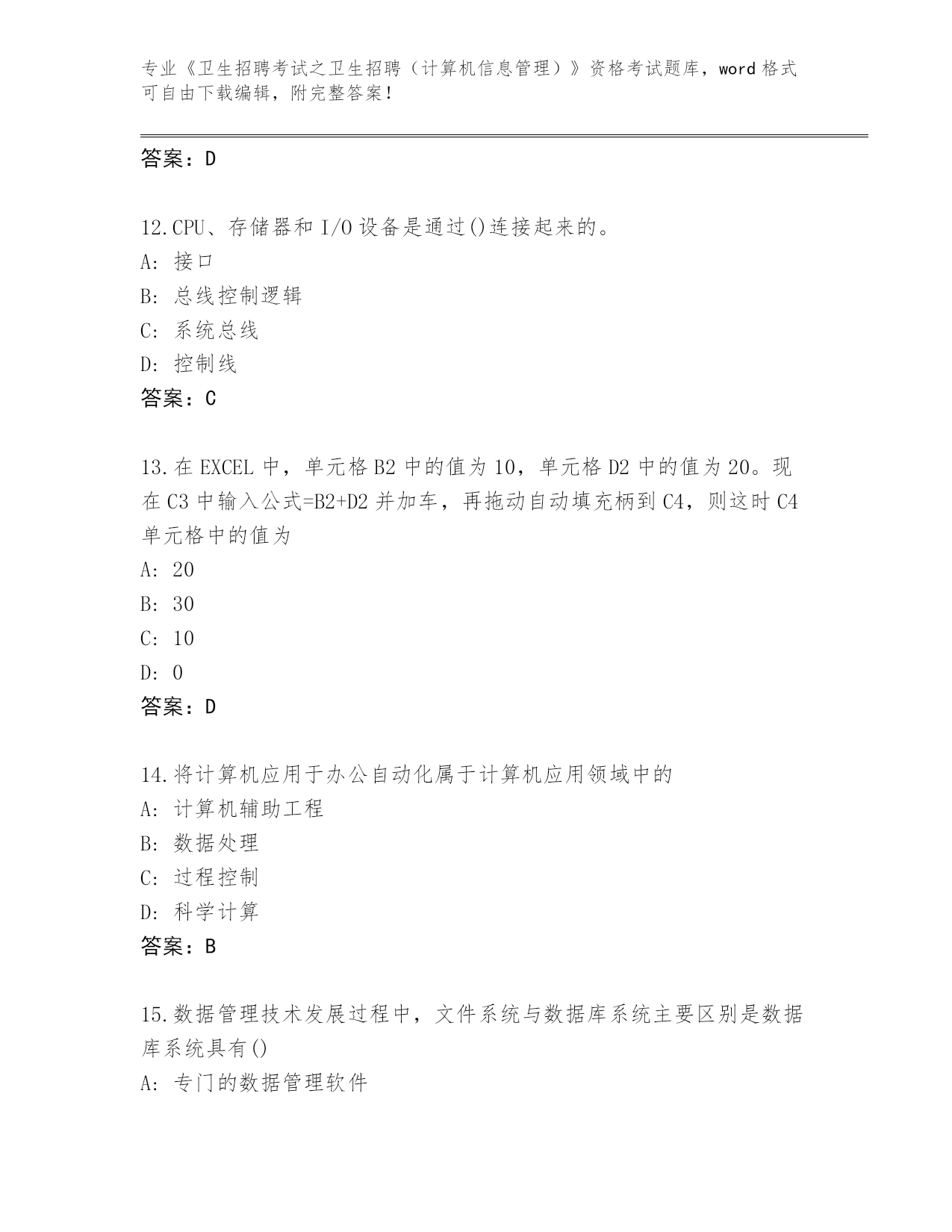 专业《卫生招聘考试之卫生招聘（计算机信息管理）》资格考试题库，word 格式可自由下载编辑，附完整答案！

答案：D

12.CPU、存储器和 I/O 设备是通过()连接起来的。
A: 接口
B: 总线控制逻辑
C: 系统总线
D: 控制线
答案：C

13.在 EXCEL 中，单元格 B2 中的值为 10，单元格 D2 中的值为 20。现在 C3 中输入公式=B2+D2 并加车，再拖动自动填充柄到 C4，则这时 C4 单元格中的值为
A: 20
B: 30
C: 10
D: 0
答案：D

14.将计算机应用于办公自动化属于计算机应用领域中的
A: 计算机辅助工程
B: 数据处理
C: 过程控制
D: 科学计算
答案：B

15.数据管理技术发展过程中，文件系统与数据库系统主要区别是数据库系统具有()
A: 专门的数据管理软件